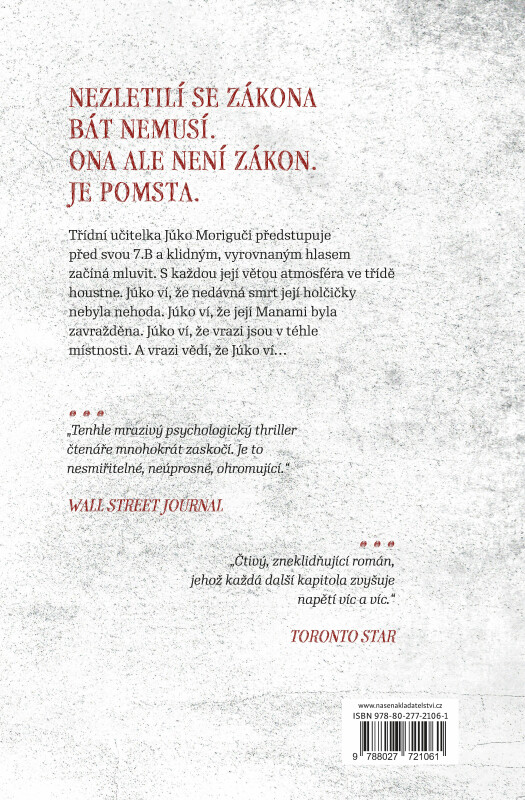 NEZLETILÍ SE ZÁKONA BÁT NEMUSÍ. ONA ALE NENÍ ZÁKON. JE POMSTA.

Třídní učitelka Júko Moriguči předstupuje před svou 7.B a klidným, vyrovnaným hlasem začíná mluvit. S každou její větou atmosféra ve třídě houstne. Júko ví, že nedávná smrt její holčičky nebyla nehoda. Júko ví, že její Manami byla zavražděna. Júko ví, že vrazi jsou v téhle místnosti. A vrazi vědí, že Júko ví…

„Tenhle mrazivý psychologický thriller čtenáře mnohokrát zaskočí. Je to nesmiřitelné, neúprosné, ohromující."

WALL STREET JOURNAL

„Čtivý, zneklidňující román, jehož každá další kapitola zvyšuje napětí víc a víc."

TORONTO STAR

www.nasenakladatelstvi.cz
ISBN 978-80-277-2106-1
9 788027 721061